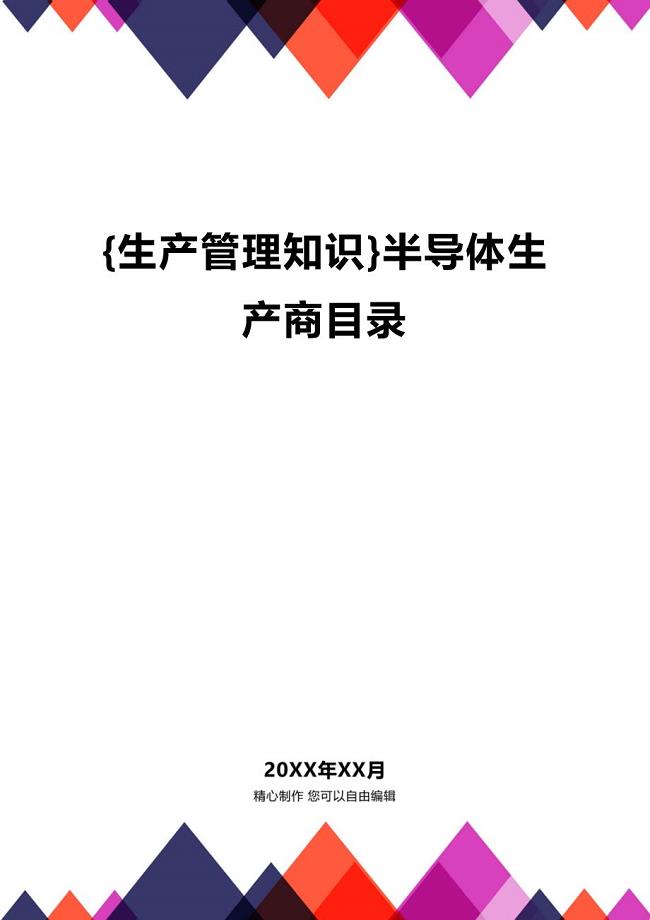 {生产管理知识}半导体生产商目录

20XX年XX月

精心制作 您可以自由编辑